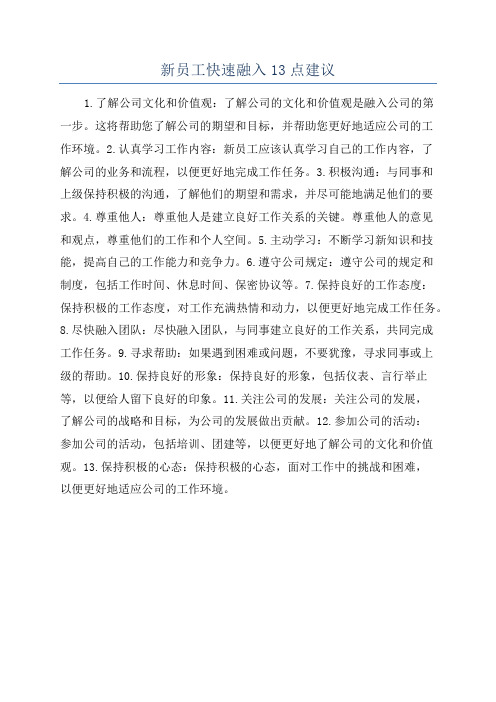 新员工快速融入13点建议

1.了解公司文化和价值观：了解公司的文化和价值观是融入公司的第一步。这将帮助您了解公司的期望和目标，并帮助您更好地适应公司的工作环境。2.认真学习工作内容：新员工应该认真学习自己的工作内容，了解公司的业务和流程，以便更好地完成工作任务。3.积极沟通：与同事和上级保持积极的沟通，了解他们的期望和需求，并尽可能地满足他们的要求。4.尊重他人：尊重他人是建立良好工作关系的关键。尊重他人的意见和观点，尊重他们的工作和个人空间。5.主动学习：不断学习新知识和技能，提高自己的工作能力和竞争力。6.遵守公司规定：遵守公司的规定和制度，包括工作时间、休息时间、保密协议等。7.保持良好的工作态度：保持积极的工作态度，对工作充满热情和动力，以便更好地完成工作任务。8.尽快融入团队：尽快融入团队，与同事建立良好的工作关系，共同完成工作任务。9.寻求帮助：如果遇到困难或问题，不要犹豫，寻求同事或上级的帮助。10.保持良好的形象：保持良好的形象，包括仪表、言行举止等，以便给人留下良好的印象。11.关注公司的发展：关注公司的发展，了解公司的战略和目标，为公司的发展做出贡献。12.参加公司的活动：参加公司的活动，包括培训、团建等，以便更好地了解公司的文化和价值观。13.保持积极的心态：保持积极的心态，面对工作中的挑战和困难，以便更好地适应公司的工作环境。